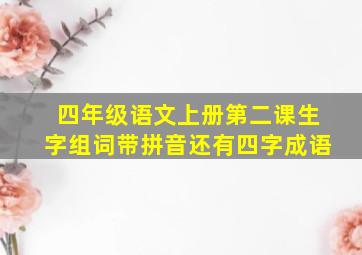 四年级语文上册第二课生字组词带拼音还有四字成语